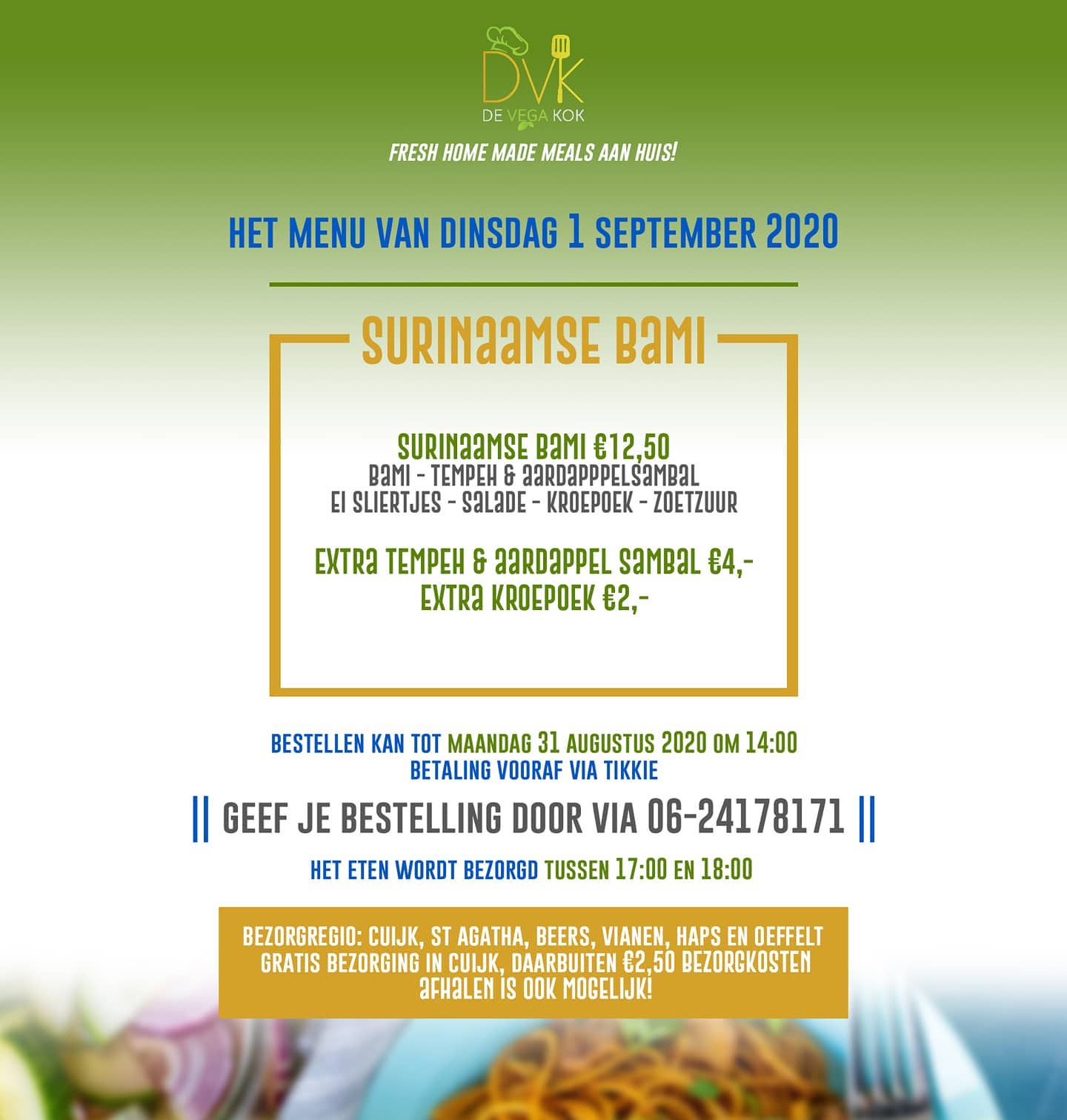 DVK
DE VEGA KOK

FRESH HOME MADE MEALS AAN HUIS!

HET MENU VAN DINSDAG 1 SEPTEMBER 2020

SURINAAMSE BAMI

SURINAAMSE BAMI €12,50
BAMI - TEMPEH & AARDAPPPELSAMBAL
EI SLIERTJES - SALADE - KROEPOEK - ZOETZUUR

EXTRA TEMPEH & AARDAPPEL SAMBAL €4,-
EXTRA KROEPOEK €2,-

BESTELLEN KAN TOT MAANDAG 31 AUGUSTUS 2020 OM 14:00
BETALING VOORAF VIA TIKKIE

|| GEEF JE BESTELLING DOOR VIA 06-24178171 ||

HET ETEN WORDT BEZORGD TUSSEN 17:00 EN 18:00

BEZORGREGIO: CUIJK, ST AGATHA, BEERS, VIANEN, HAPS EN OEFFELT
GRATIS BEZORGING IN CUIJK, DAARBUITEN €2,50 BEZORGKOSTEN
AFHALEN IS OOK MOGELIJK!